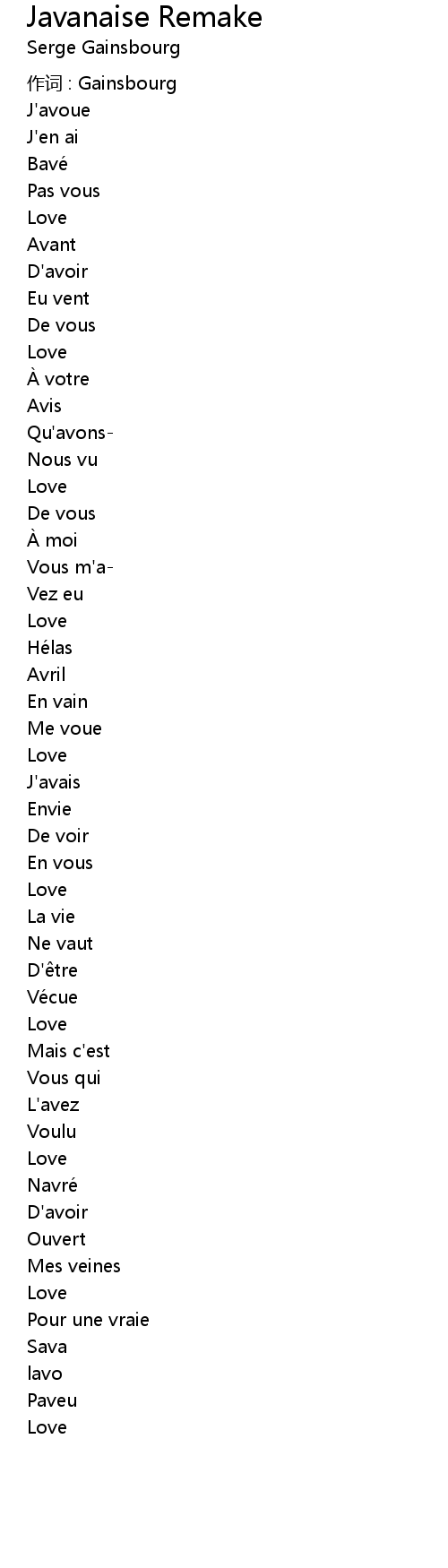 Javanaise Remake
Serge Gainsbourg

作词 : Gainsbourg
J'avoue
J'en ai
Bavé
Pas vous
Love
Avant
D'avoir
Eu vent
De vous
Love
À votre
Avis
Qu'avons-
Nous vu
Love
De vous
À moi
Vous m'a-
Vez eu
Love
Hélas
Avril
En vain
Me voue
Love
J'avais
Envie
De voir
En vous
Love
La vie
Ne vaut
D'être
Vécue
Love
Mais c'est
Vous qui
L'avez
Voulu
Love
Navré
D'avoir
Ouvert
Mes veines
Love
Pour une vraie
Sava
lavo
Paveu
Love